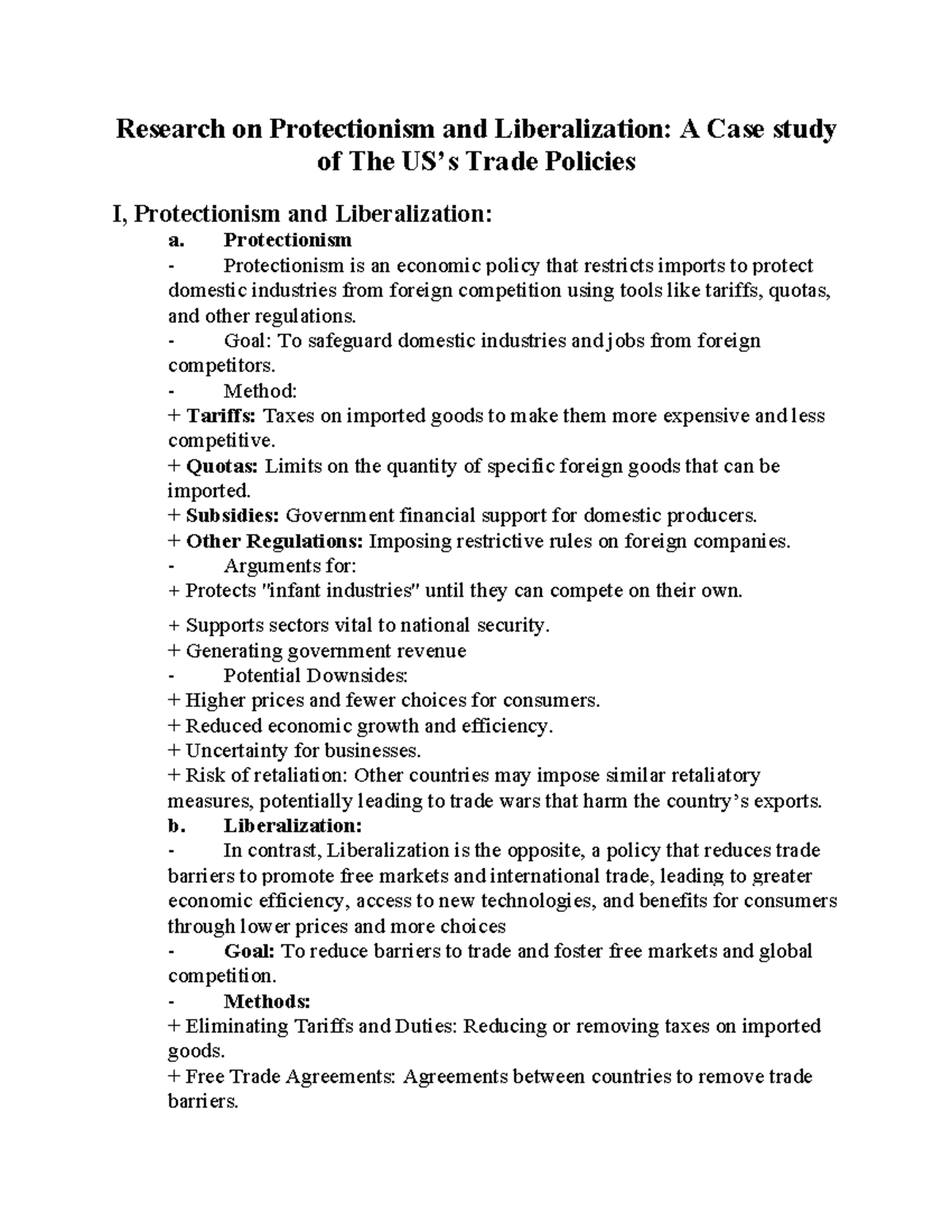 Research on Protectionism and Liberalization: A Case study of The US's Trade Policies

I, Protectionism and Liberalization:

a. Protectionism

- Protectionism is an economic policy that restricts imports to protect domestic industries from foreign competition using tools like tariffs, quotas, and other regulations.

- Goal: To safeguard domestic industries and jobs from foreign competitors.

- Method:

+ Tariffs: Taxes on imported goods to make them more expensive and less competitive.

+ Quotas: Limits on the quantity of specific foreign goods that can be imported.

+ Subsidies: Government financial support for domestic producers.

+ Other Regulations: Imposing restrictive rules on foreign companies.

- Arguments for:

+ Protects "infant industries" until they can compete on their own.

+ Supports sectors vital to national security.

+ Generating government revenue

- Potential Downsides:

+ Higher prices and fewer choices for consumers.

+ Reduced economic growth and efficiency.

+ Uncertainty for businesses.

+ Risk of retaliation: Other countries may impose similar retaliatory measures, potentially leading to trade wars that harm the country's exports.

b. Liberalization:

- In contrast, Liberalization is the opposite, a policy that reduces trade barriers to promote free markets and international trade, leading to greater economic efficiency, access to new technologies, and benefits for consumers through lower prices and more choices

- Goal: To reduce barriers to trade and foster free markets and global competition.

- Methods:

+ Eliminating Tariffs and Duties: Reducing or removing taxes on imported goods.

+ Free Trade Agreements: Agreements between countries to remove trade barriers.